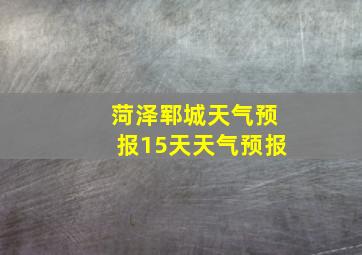 菏泽郓城天气预报15天天气预报